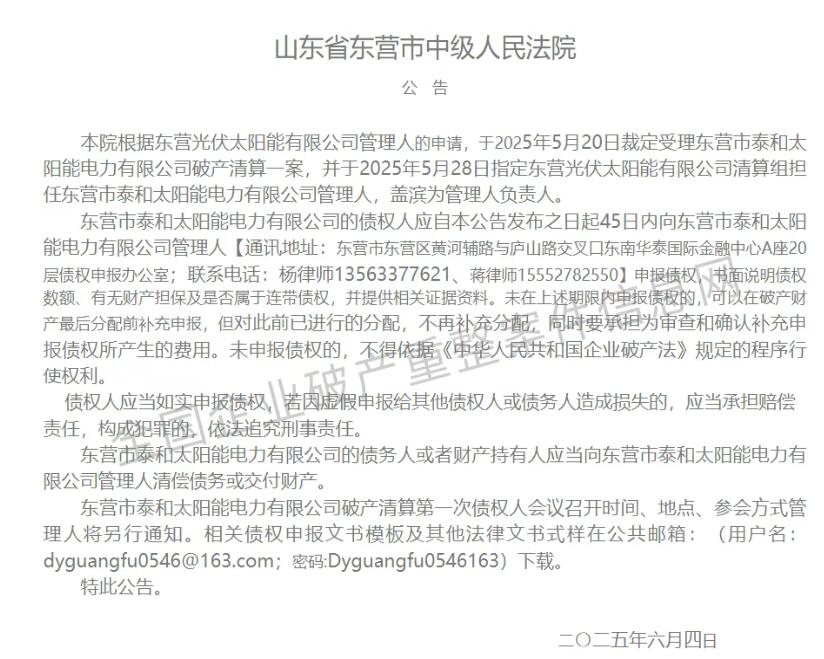 山东省东营市中级人民法院

公 告

本院根据东营光伏太阳能有限公司管理人的申请，于2025年5月20日裁定受理东营市泰和太阳能电力有限公司破产清算一案，并于2025年5月28日指定东营光伏太阳能有限公司清算组担任东营市泰和太阳能电力有限公司管理人，盖滨为管理人负责人。

东营市泰和太阳能电力有限公司的债权人应自本公告发布之日起45日内向东营市泰和太阳能电力有限公司管理人【通讯地址：东营市东营区黄河辅路与庐山路交叉口东南华泰国际金融中心A座20层债权申报办公室；联系电话：杨律师13563377621、蒋律师15552782550】申报债权，书面说明债权数额、有无财产担保及是否属于连带债权，并提供相关证据资料。未在上述期限内申报债权的，可以在破产财产最后分配前补充申报，但对此前已进行的分配，不再补充分配，同时要承担为审查和确认补充申报债权所产生的费用。未申报债权的，不得依据《中华人民共和国企业破产法》规定的程序行使权利。

债权人应当如实申报债权，若因虚假申报给其他债权人或债务人造成损失的，应当承担赔偿责任，构成犯罪的，依法追究刑事责任。

东营市泰和太阳能电力有限公司的债务人或者财产持有人应当向东营市泰和太阳能电力有限公司管理人清偿债务或交付财产。

东营市泰和太阳能电力有限公司破产清算第一次债权人会议召开时间、地点、参会方式管理人将另行通知。相关债权申报文书模板及其他法律文书式样在公共邮箱：（用户名：dyguangfu0546@163.com；密码:Dyguangfu0546163）下载。

特此公告。

二〇二五年六月四日

全国企业破产重整案件信息网